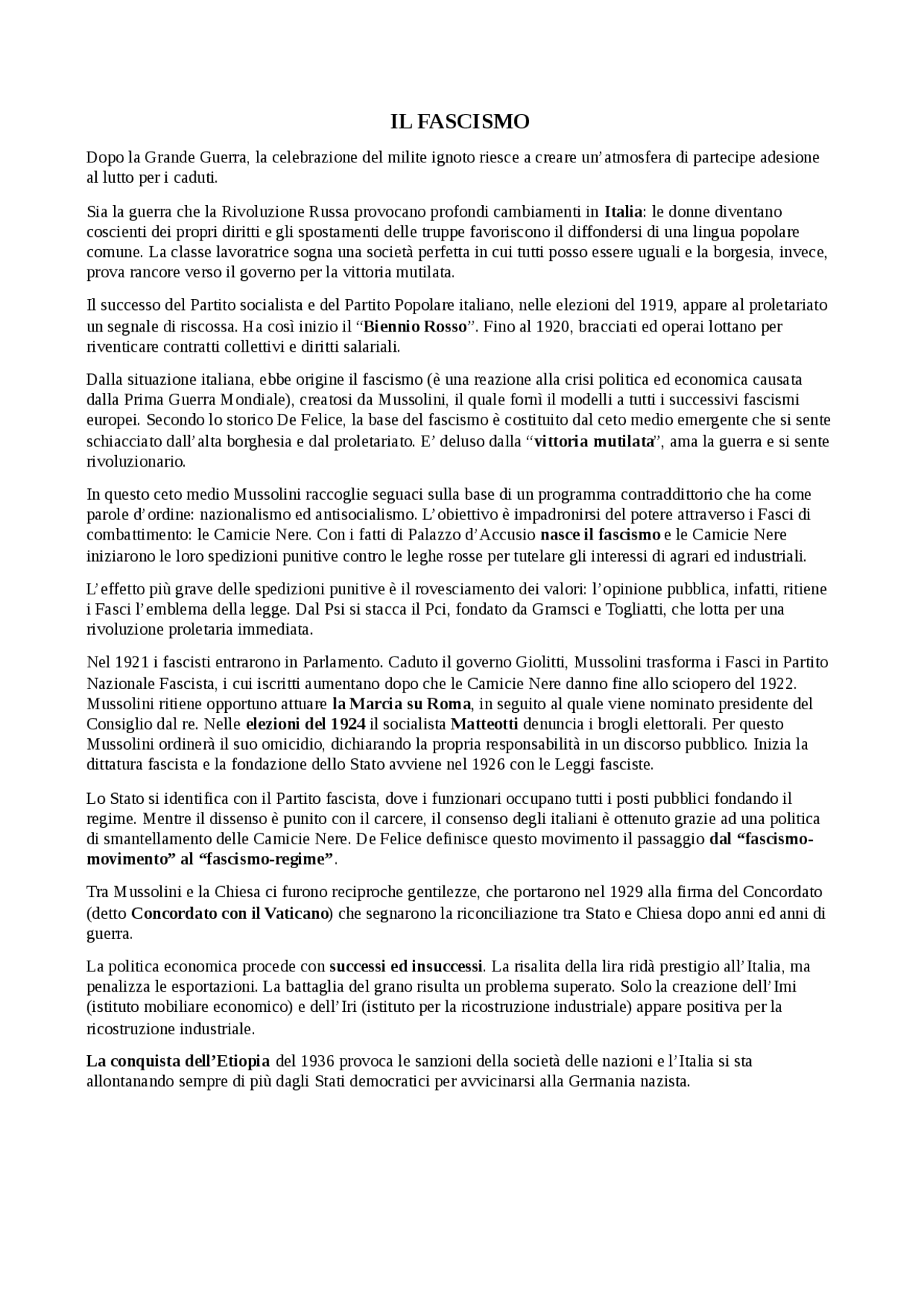 IL FASCISMO

Dopo la Grande Guerra, la celebrazione del milite ignoto riesce a creare un'atmosfera di partecipe adesione al lutto per i caduti.

Sia la guerra che la Rivoluzione Russa provocano profondi cambiamenti in Italia: le donne diventano coscienti dei propri diritti e gli spostamenti delle truppe favoriscono il diffondersi di una lingua popolare comune. La classe lavoratrice sogna una società perfetta in cui tutti posso essere uguali e la borgesia, invece, prova rancore verso il governo per la vittoria mutilata.

Il successo del Partito socialista e del Partito Popolare italiano, nelle elezioni del 1919, appare al proletariato un segnale di riscossa. Ha così inizio il "Biennio Rosso". Fino al 1920, bracciati ed operai lottano per riventicare contratti collettivi e diritti salariali.

Dalla situazione italiana, ebbe origine il fascismo (è una reazione alla crisi politica ed economica causata dalla Prima Guerra Mondiale), creatosi da Mussolini, il quale fornì il modelli a tutti i successivi fascismi europei. Secondo lo storico De Felice, la base del fascismo è costituito dal ceto medio emergente che si sente schiacciato dall'alta borghesia e dal proletariato. E' deluso dalla "vittoria mutilata", ama la guerra e si sente rivoluzionario.

In questo ceto medio Mussolini raccoglie seguaci sulla base di un programma contraddittorio che ha come parole d'ordine: nazionalismo ed antisocialismo. L'obiettivo è impadronirsi del potere attraverso i Fasci di combattimento: le Camicie Nere. Con i fatti di Palazzo d'Accusio nasce il fascismo e le Camicie Nere iniziarono le loro spedizioni punitive contro le leghe rosse per tutelare gli interessi di agrari ed industriali.

L'effetto più grave delle spedizioni punitive è il rovesciamento dei valori: l'opinione pubblica, infatti, ritiene i Fasci l'emblema della legge. Dal Psi si stacca il Pci, fondato da Gramsci e Togliatti, che lotta per una rivoluzione proletaria immediata.

Nel 1921 i fascisti entrarono in Parlamento. Caduto il governo Giolitti, Mussolini trasforma i Fasci in Partito Nazionale Fascista, i cui iscritti aumentano dopo che le Camicie Nere danno fine allo sciopero del 1922. Mussolini ritiene opportuno attuare la Marcia su Roma, in seguito al quale viene nominato presidente del Consiglio dal re. Nelle elezioni del 1924 il socialista Matteotti denuncia i brogli elettorali. Per questo Mussolini ordinerà il suo omicidio, dichiarando la propria responsabilità in un discorso pubblico. Inizia la dittatura fascista e la fondazione dello Stato avviene nel 1926 con le Leggi fasciste.

Lo Stato si identifica con il Partito fascista, dove i funzionari occupano tutti i posti pubblici fondando il regime. Mentre il dissenso è punito con il carcere, il consenso degli italiani è ottenuto grazie ad una politica di smantellamento delle Camicie Nere. De Felice definisce questo movimento il passaggio dal "fascismo-movimento" al "fascismo-regime".

Tra Mussolini e la Chiesa ci furono reciproche gentilezze, che portarono nel 1929 alla firma del Concordato (detto Concordato con il Vaticano) che segnarono la riconciliazione tra Stato e Chiesa dopo anni ed anni di guerra.

La politica economica procede con successi ed insuccessi. La risalita della lira ridà prestigio all'Italia, ma penalizza le esportazioni. La battaglia del grano risulta un problema superato. Solo la creazione dell'Imi (istituto mobiliare economico) e dell'Iri (istituto per la ricostruzione industriale) appare positiva per la ricostruzione industriale.

La conquista dell'Etiopia del 1936 provoca le sanzioni della società delle nazioni e l'Italia si sta allontanando sempre di più dagli Stati democratici per avvicinarsi alla Germania nazista.